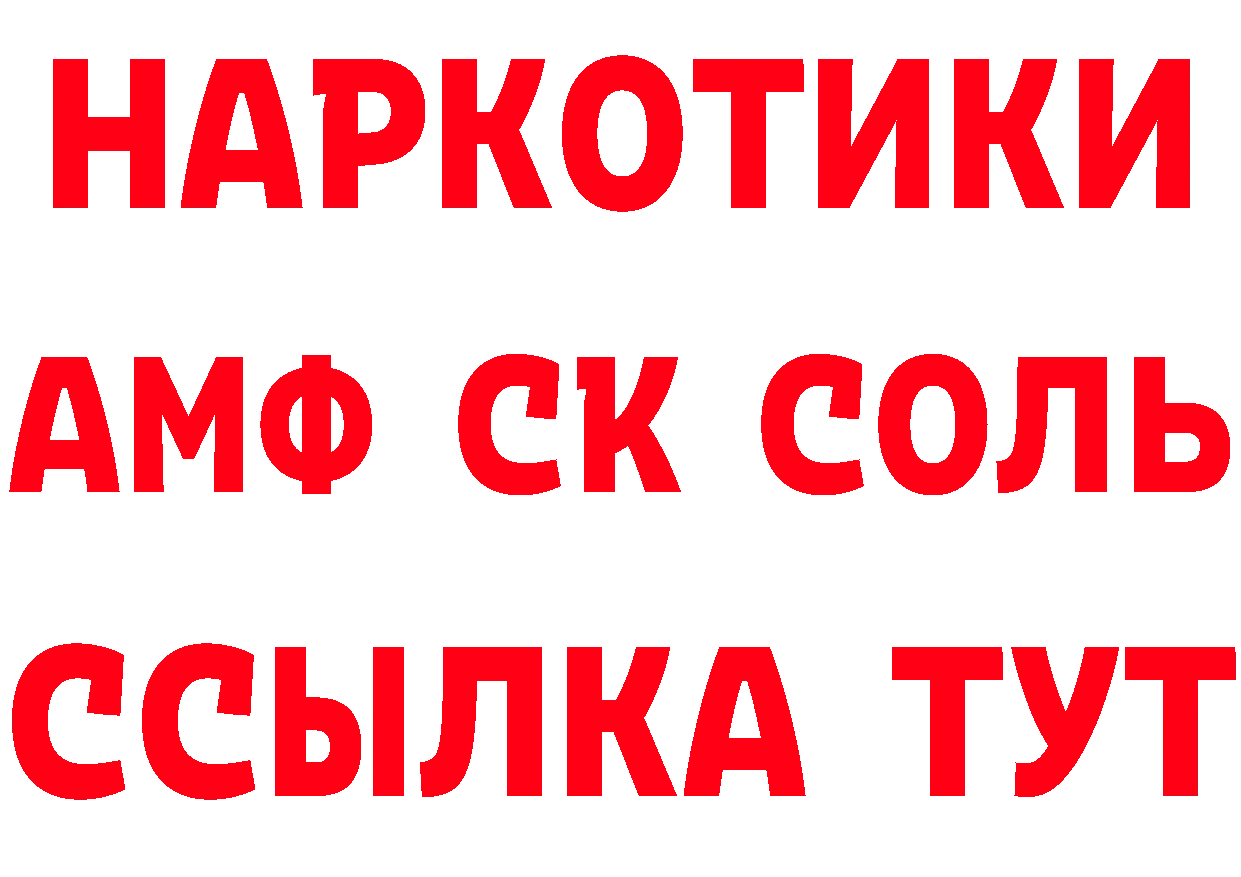 НАРКОТИКИ

АМФ СК СОЛЬ

ССЫЛКА ТУТ